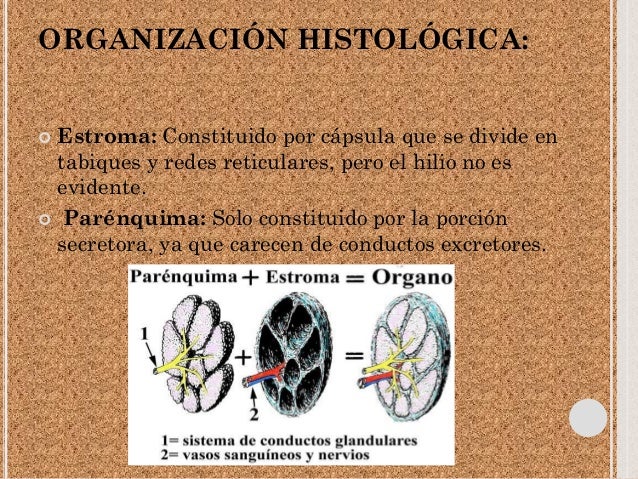 ORGANIZACIÓN HISTOLÓGICA:

Estroma: Constituido por cápsula que se divide en tabiques y redes reticulares, pero el hilio no es evidente.

Parénquima: Solo constituido por la porción secretora, ya que carecen de conductos excretores.

Parénquima + Estroma = Organo

1

+

=

2

1= sistema de conductos glandulares
2= vasos sanguíneos y nervios